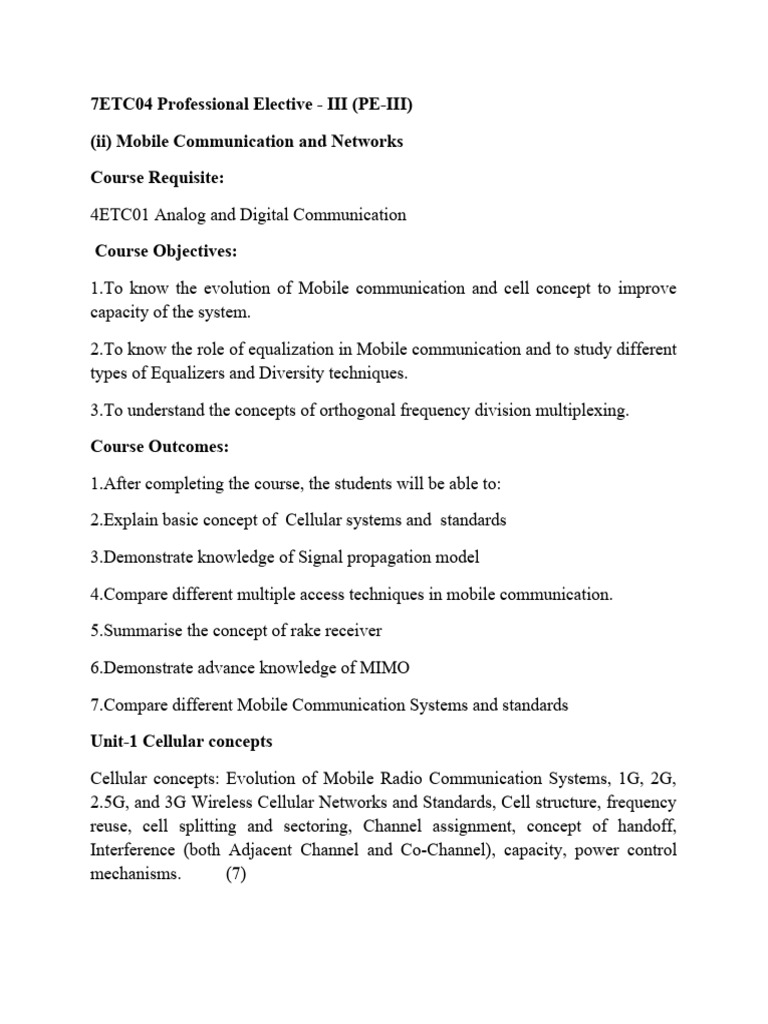 7ETC04 Professional Elective - III (PE-III)

(ii) Mobile Communication and Networks

Course Requisite:

4ETC01 Analog and Digital Communication

Course Objectives:

1.To know the evolution of Mobile communication and cell concept to improve capacity of the system.

2.To know the role of equalization in Mobile communication and to study different types of Equalizers and Diversity techniques.

3.To understand the concepts of orthogonal frequency division multiplexing.

Course Outcomes:

1.After completing the course, the students will be able to:

2.Explain basic concept of Cellular systems and standards

3.Demonstrate knowledge of Signal propagation model

4.Compare different multiple access techniques in mobile communication.

5.Summarise the concept of rake receiver

6.Demonstrate advance knowledge of MIMO

7.Compare different Mobile Communication Systems and standards

Unit-1 Cellular concepts

Cellular concepts: Evolution of Mobile Radio Communication Systems, 1G, 2G, 2.5G, and 3G Wireless Cellular Networks and Standards, Cell structure, frequency reuse, cell splitting and sectoring, Channel assignment, concept of handoff, Interference (both Adjacent Channel and Co-Channel), capacity, power control mechanisms. (7)